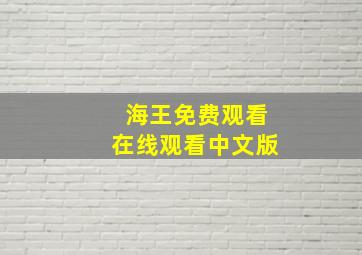 海王免费观看
在线观看中文版